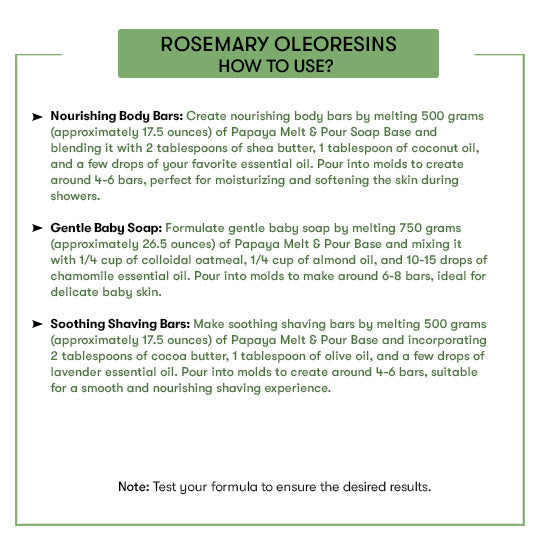 ROSEMARY OLEORESINS
HOW TO USE?

➤ Nourishing Body Bars: Create nourishing body bars by melting 500 grams (approximately 17.5 ounces) of Papaya Melt & Pour Soap Base and blending it with 2 tablespoons of shea butter, 1 tablespoon of coconut oil, and a few drops of your favorite essential oil. Pour into molds to create around 4-6 bars, perfect for moisturizing and softening the skin during showers.

➤ Gentle Baby Soap: Formulate gentle baby soap by melting 750 grams (approximately 26.5 ounces) of Papaya Melt & Pour Base and mixing it with 1/4 cup of colloidal oatmeal, 1/4 cup of almond oil, and 10-15 drops of chamomile essential oil. Pour into molds to make around 6-8 bars, ideal for delicate baby skin.

➤ Soothing Shaving Bars: Make soothing shaving bars by melting 500 grams (approximately 17.5 ounces) of Papaya Melt & Pour Base and incorporating 2 tablespoons of cocoa butter, 1 tablespoon of olive oil, and a few drops of lavender essential oil. Pour into molds to create around 4-6 bars, suitable for a smooth and nourishing shaving experience.

Note: Test your formula to ensure the desired results.